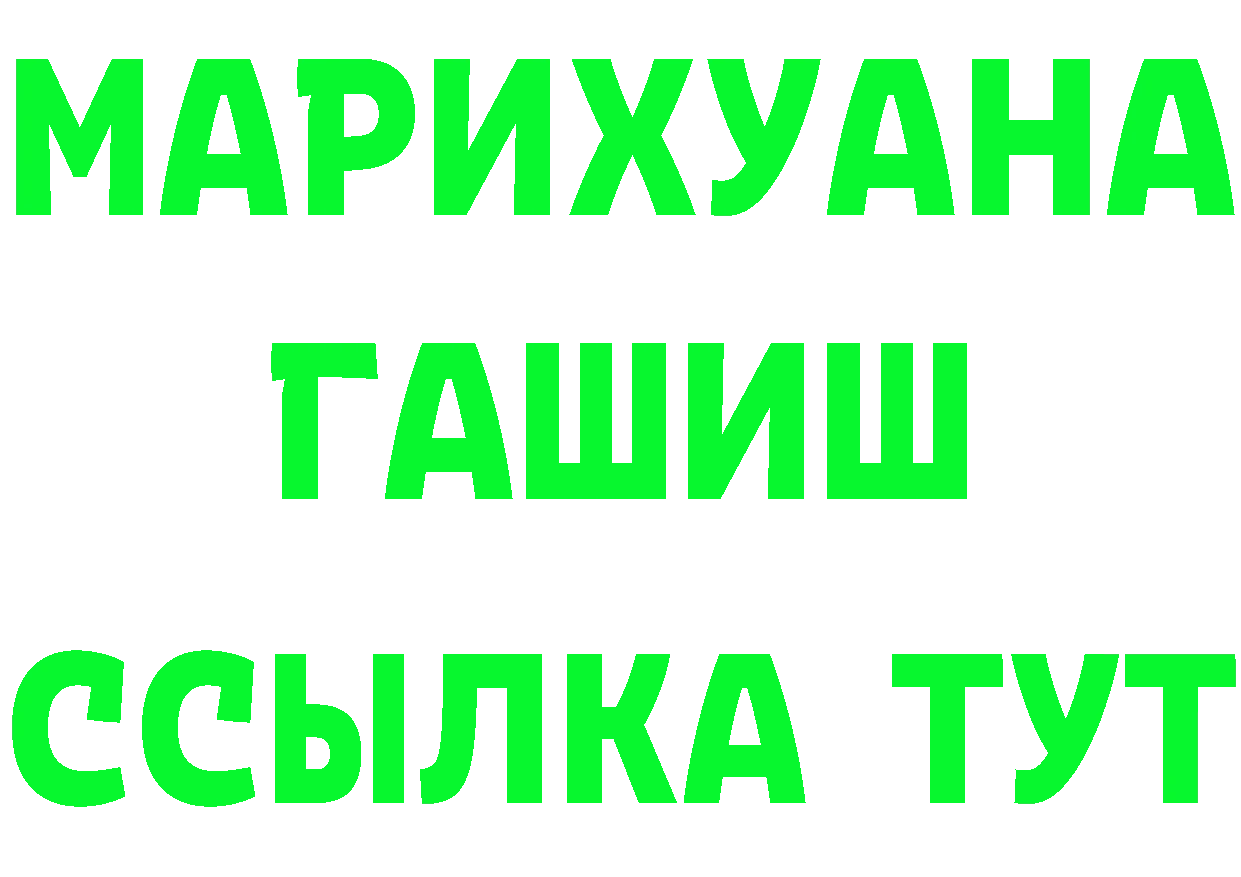 МАРИХУАНА
ГАШИШ
ССЫЛКА ТУТ